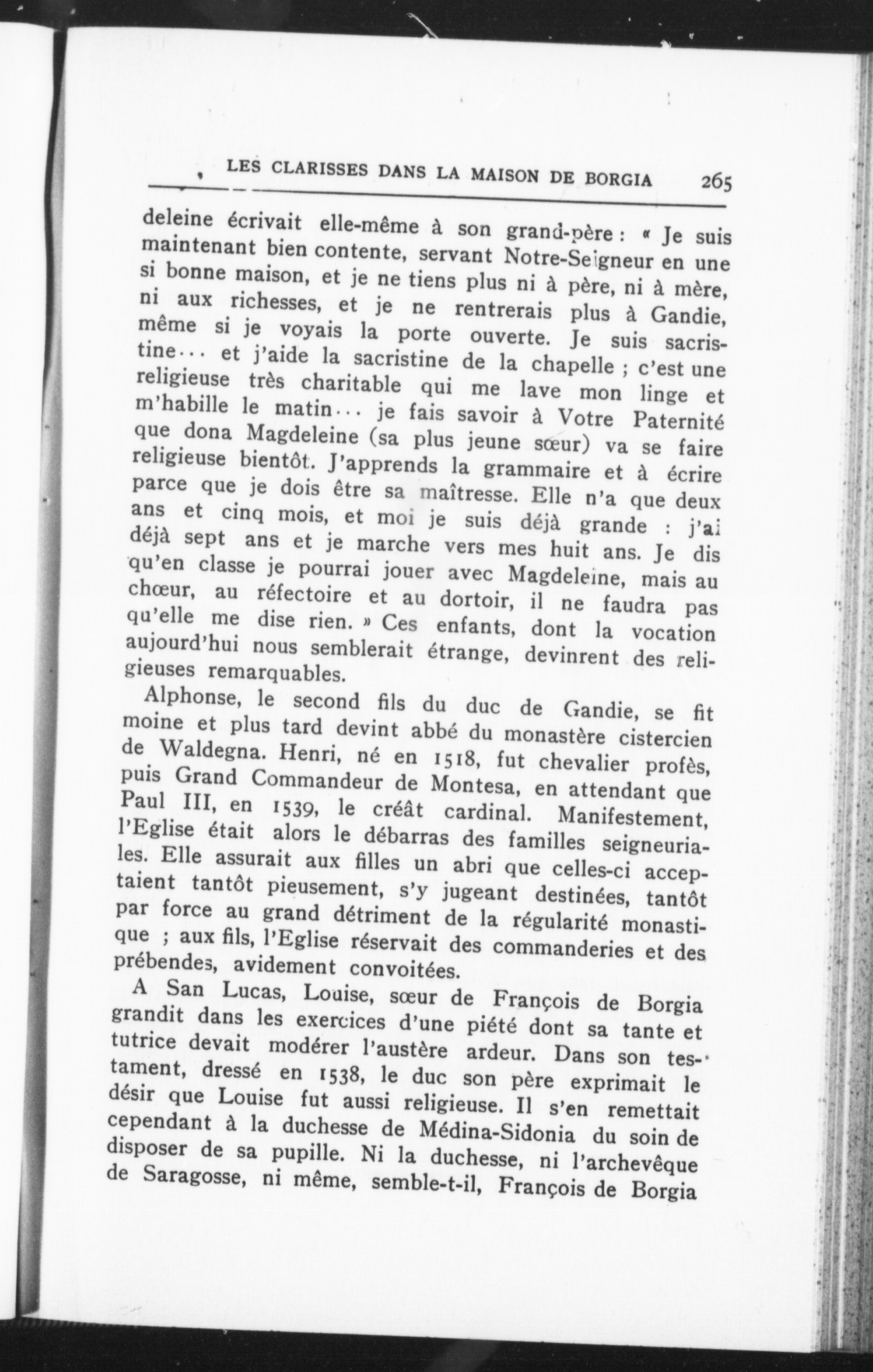 LES CLARISSES DANS LA MAISON DE BORGIA 265

deleine écrivait elle-même à son grand-père : « Je suis maintenant bien contente, servant Notre-Seigneur en une si bonne maison, et je ne tiens plus ni à père, ni à mère, ni aux richesses, et je ne rentrerais plus à Gandie, même si je voyais la porte ouverte. Je suis sacristine... et j'aide la sacristine de la chapelle ; c'est une religieuse très charitable qui me lave mon linge et m'habille le matin... je fais savoir à Votre Paternité que dona Magdeleine (sa plus jeune sœur) va se faire religieuse bientôt. J'apprends la grammaire et à écrire parce que je dois être sa maîtresse. Elle n'a que deux ans et cinq mois, et moi je suis déjà grande : j'ai déjà sept ans et je marche vers mes huit ans. Je dis qu'en classe je pourrai jouer avec Magdeleine, mais au chœur, au réfectoire et au dortoir, il ne faudra pas qu'elle me dise rien. » Ces enfants, dont la vocation aujourd'hui nous semblerait étrange, devinrent des religieuses remarquables.

Alphonse, le second fils du duc de Gandie, se fit moine et plus tard devint abbé du monastère cistercien de Waldegna. Henri, né en 1518, fut chevalier profès, puis Grand Commandeur de Montesa, en attendant que Paul III, en 1539, le créât cardinal. Manifestement, l'Eglise était alors le débarras des familles seigneuriales. Elle assurait aux filles un abri que celles-ci acceptaient tantôt pieusement, s'y jugeant destinées, tantôt par force au grand détriment de la régularité monastique ; aux fils, l'Eglise réservait des commanderies et des prébendes, avidement convoitées.

A San Lucas, Louise, sœur de François de Borgia grandit dans les exercices d'une piété dont sa tante et tutrice devait modérer l'austère ardeur. Dans son testament, dressé en 1538, le duc son père exprimait le désir que Louise fut aussi religieuse. Il s'en remettait cependant à la duchesse de Médina-Sidonia du soin de disposer de sa pupille. Ni la duchesse, ni l'archevêque de Saragosse, ni même, semble-t-il, François de Borgia